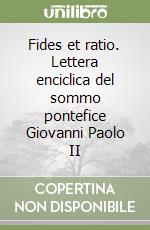 unilibro

Fides et ratio. Lettera enciclica del sommo pontefice Giovanni Paolo II

COPERTINA NON DISPONIBILE